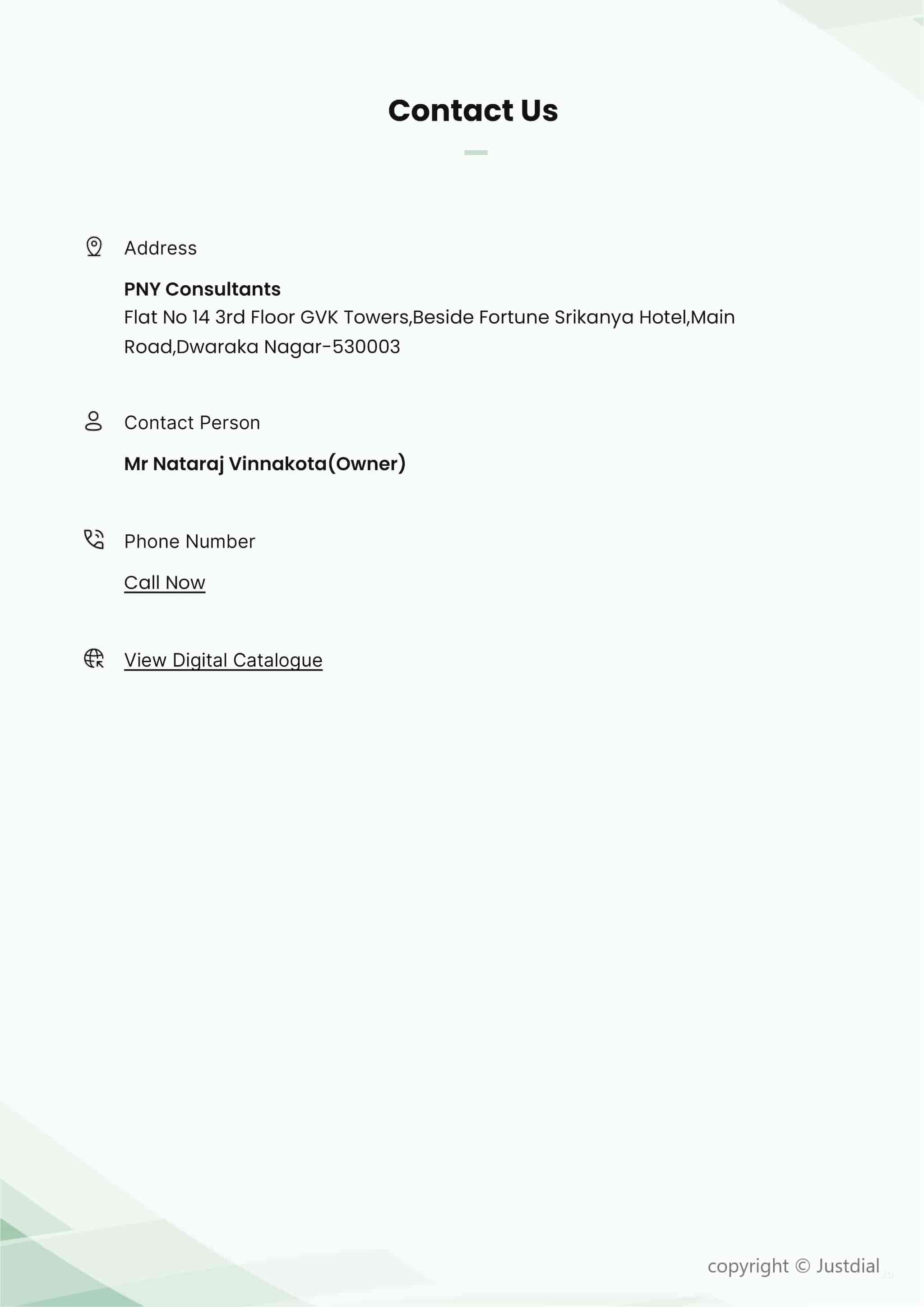 Contact Us

Address

PNY Consultants
Flat No 14 3rd Floor GVK Towers,Beside Fortune Srikanya Hotel,Main Road,Dwaraka Nagar-530003

Contact Person

Mr Nataraj Vinnakota(Owner)

Phone Number

Call Now

View Digital Catalogue

copyright © Justdial